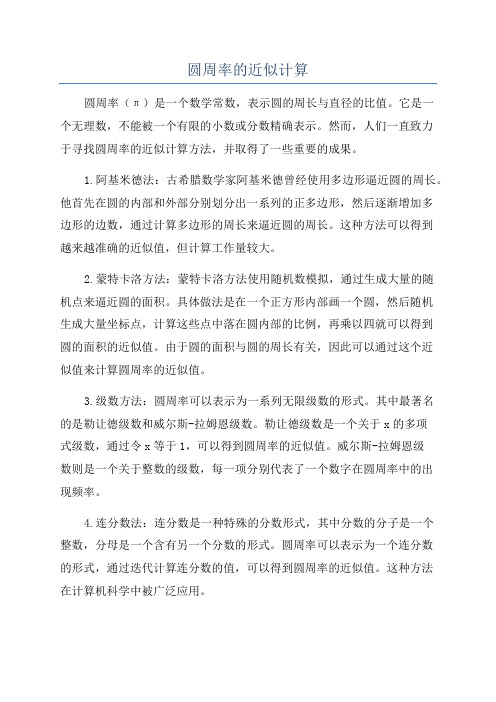 圆周率的近似计算

圆周率（π）是一个数学常数，表示圆的周长与直径的比值。它是一个无理数，不能被一个有限的小数或分数精确表示。然而，人们一直致力于寻找圆周率的近似计算方法，并取得了一些重要的成果。

1.阿基米德法：古希腊数学家阿基米德曾经使用多边形逼近圆的周长。他首先在圆的内部和外部分别划分出一系列的正多边形，然后逐渐增加多边形的边数，通过计算多边形的周长来逼近圆的周长。这种方法可以得到越来越准确的近似值，但计算工作量较大。

2.蒙特卡洛方法：蒙特卡洛方法使用随机数模拟，通过生成大量的随机点来逼近圆的面积。具体做法是在一个正方形内部画一个圆，然后随机生成大量坐标点，计算这些点中落在圆内部的比例，再乘以四就可以得到圆的面积的近似值。由于圆的面积与圆的周长有关，因此可以通过这个近似值来计算圆周率的近似值。

3.级数方法：圆周率可以表示为一系列无限级数的形式。其中最著名的是勒让德级数和威尔斯-拉姆恩级数。勒让德级数是一个关于x的多项式级数，通过令x等于1，可以得到圆周率的近似值。威尔斯-拉姆恩级数则是一个关于整数的级数，每一项分别代表了一个数字在圆周率中的出现频率。

4.连分数法：连分数是一种特殊的分数形式，其中分数的分子是一个整数，分母是一个含有另一个分数的形式。圆周率可以表示为一个连分数的形式，通过迭代计算连分数的值，可以得到圆周率的近似值。这种方法在计算机科学中被广泛应用。